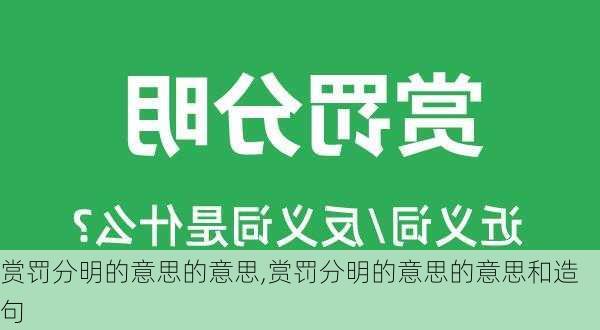 赏罚分明

近义词/反义词是什么?

赏罚分明的意思的意思,赏罚分明的意思的意思和造句